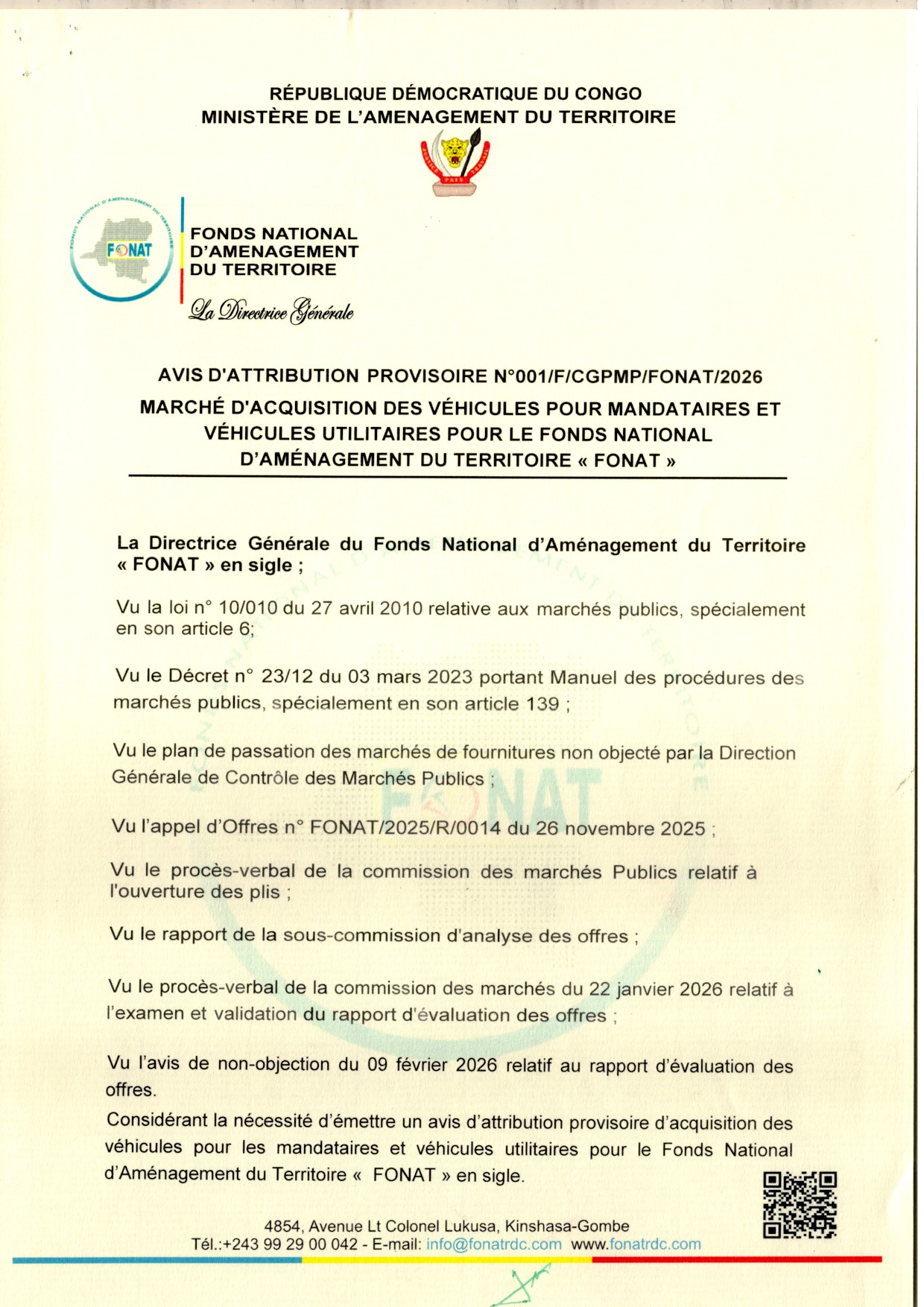 RÉPUBLIQUE DÉMOCRATIQUE DU CONGO
MINISTÈRE DE L'AMENAGEMENT DU TERRITOIRE

JUSTICE PAIX TRAVAIL

FONDS NATIONAL D'AMENAGEMENT DU TERRITOIRE

FONAT

FONDS NATIONAL D'AMENAGEMENT DU TERRITOIRE

La Directrice Générale

AVIS D'ATTRIBUTION PROVISOIRE N°001/F/CGPMP/FONAT/2026
MARCHÉ D'ACQUISITION DES VÉHICULES POUR MANDATAIRES ET VÉHICULES UTILITAIRES POUR LE FONDS NATIONAL D'AMÉNAGEMENT DU TERRITOIRE « FONAT »

La Directrice Générale du Fonds National d'Aménagement du Territoire « FONAT » en sigle ;

Vu la loi n° 10/010 du 27 avril 2010 relative aux marchés publics, spécialement en son article 6;

Vu le Décret n° 23/12 du 03 mars 2023 portant Manuel des procédures des marchés publics, spécialement en son article 139 ;

Vu le plan de passation des marchés de fournitures non objecté par la Direction Générale de Contrôle des Marchés Publics ;

Vu l'appel d'Offres n° FONAT/2025/R/0014 du 26 novembre 2025 ;

Vu le procès-verbal de la commission des marchés Publics relatif à l'ouverture des plis ;

Vu le rapport de la sous-commission d'analyse des offres ;

Vu le procès-verbal de la commission des marchés du 22 janvier 2026 relatif à l'examen et validation du rapport d'évaluation des offres ;

Vu l'avis de non-objection du 09 février 2026 relatif au rapport d'évaluation des offres.

Considérant la nécessité d'émettre un avis d'attribution provisoire d'acquisition des véhicules pour les mandataires et véhicules utilitaires pour le Fonds National d'Aménagement du Territoire « FONAT » en sigle.

4854, Avenue Lt Colonel Lukusa, Kinshasa-Gombe
Tél.:+243 99 29 00 042 - E-mail: info@fonatrdc.com www.fonatrdc.com